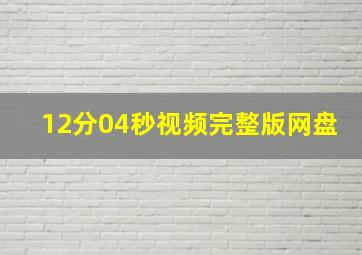 12分04秒视频完整版网盘